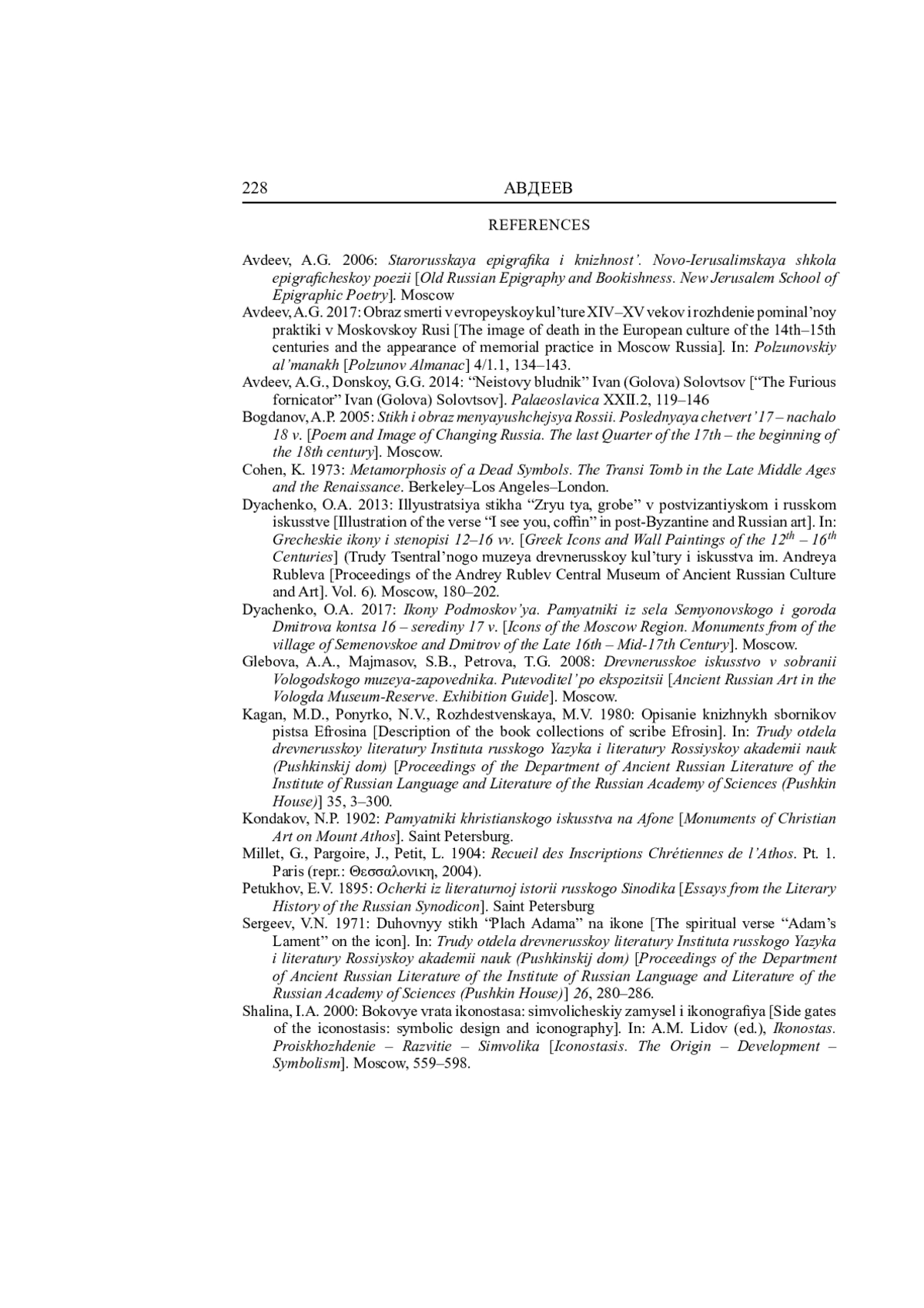 228 АВДЕЕВ

REFERENCES

Avdeev, A.G. 2006: Starorusskaya epigrafika i knizhnost'. Novo-Ierusalimskaya shkola epigraficheskoy poezii [Old Russian Epigraphy and Bookishness. New Jerusalem School of Epigraphic Poetry]. Moscow

Avdeev, A.G. 2017: Obraz smerti v evropeyskoy kul'ture XIV–XV vekov i rozhdenie pominal'noy praktiki v Moskovskoy Rusi [The image of death in the European culture of the 14th–15th centuries and the appearance of memorial practice in Moscow Russia]. In: Polzunovskiy al'manakh [Polzunov Almanac] 4/1.1, 134–143.

Avdeev, A.G., Donskoy, G.G. 2014: "Neistovy bludnik" Ivan (Golova) Solovtsov ["The Furious fornicator" Ivan (Golova) Solovtsov]. Palaeoslavica XXII.2, 119–146

Bogdanov, A.P. 2005: Stikh i obraz menyayushchejsya Rossii. Poslednyaya chetvert' 17 – nachalo 18 v. [Poem and Image of Changing Russia. The last Quarter of the 17th – the beginning of the 18th century]. Moscow.

Cohen, K. 1973: Metamorphosis of a Dead Symbols. The Transi Tomb in the Late Middle Ages and the Renaissance. Berkeley–Los Angeles–London.

Dyachenko, O.A. 2013: Illyustratsiya stikha "Zryu tya, grobe" v postvizantiyskom i russkom iskusstve [Illustration of the verse "I see you, coffin" in post-Byzantine and Russian art]. In: Grecheskie ikony i stenopisi 12–16 vv. [Greek Icons and Wall Paintings of the $12^{th}$ – $16^{th}$ Centuries] (Trudy Tsentral'nogo muzeya drevnerusskoy kul'tury i iskusstva im. Andreya Rubleva [Proceedings of the Andrey Rublev Central Museum of Ancient Russian Culture and Art]. Vol. 6). Moscow, 180–202.

Dyachenko, O.A. 2017: Ikony Podmoskov'ya. Pamyatniki iz sela Semyonovskogo i goroda Dmitrova kontsa 16 – serediny 17 v. [Icons of the Moscow Region. Monuments from of the village of Semenovskoe and Dmitrov of the Late 16th – Mid-17th Century]. Moscow.

Glebova, A.A., Majmasov, S.B., Petrova, T.G. 2008: Drevnerusskoe iskusstvo v sobranii Vologodskogo muzeya-zapovednika. Putevoditel' po ekspozitsii [Ancient Russian Art in the Vologda Museum-Reserve. Exhibition Guide]. Moscow.

Kagan, M.D., Ponyrko, N.V., Rozhdestvenskaya, M.V. 1980: Opisanie knizhnykh sbornikov pistsa Efrosina [Description of the book collections of scribe Efrosin]. In: Trudy otdela drevnerusskoy literatury Instituta russkogo Yazyka i literatury Rossiyskoy akademii nauk (Pushkinskij dom) [Proceedings of the Department of Ancient Russian Literature of the Institute of Russian Language and Literature of the Russian Academy of Sciences (Pushkin House)] 35, 3–300.

Kondakov, N.P. 1902: Pamyatniki khristianskogo iskusstva na Afone [Monuments of Christian Art on Mount Athos]. Saint Petersburg.

Millet, G., Pargoire, J., Petit, L. 1904: Recueil des Inscriptions Chrétiennes de l'Athos. Pt. 1. Paris (repr.: Θεσσαλονικη, 2004).

Petukhov, E.V. 1895: Ocherki iz literaturnoj istorii russkogo Sinodika [Essays from the Literary History of the Russian Synodicon]. Saint Petersburg

Sergeev, V.N. 1971: Duhovnyy stikh "Plach Adama" na ikone [The spiritual verse "Adam's Lament" on the icon]. In: Trudy otdela drevnerusskoy literatury Instituta russkogo Yazyka i literatury Rossiyskoy akademii nauk (Pushkinskij dom) [Proceedings of the Department of Ancient Russian Literature of the Institute of Russian Language and Literature of the Russian Academy of Sciences (Pushkin House)] 26, 280–286.

Shalina, I.A. 2000: Bokovye vrata ikonostasa: simvolicheskiy zamysel i ikonografiya [Side gates of the iconostasis: symbolic design and iconography]. In: A.M. Lidov (ed.), Ikonostas. Proiskhozhdenie – Razvitie – Simvolika [Iconostasis. The Origin – Development – Symbolism]. Moscow, 559–598.